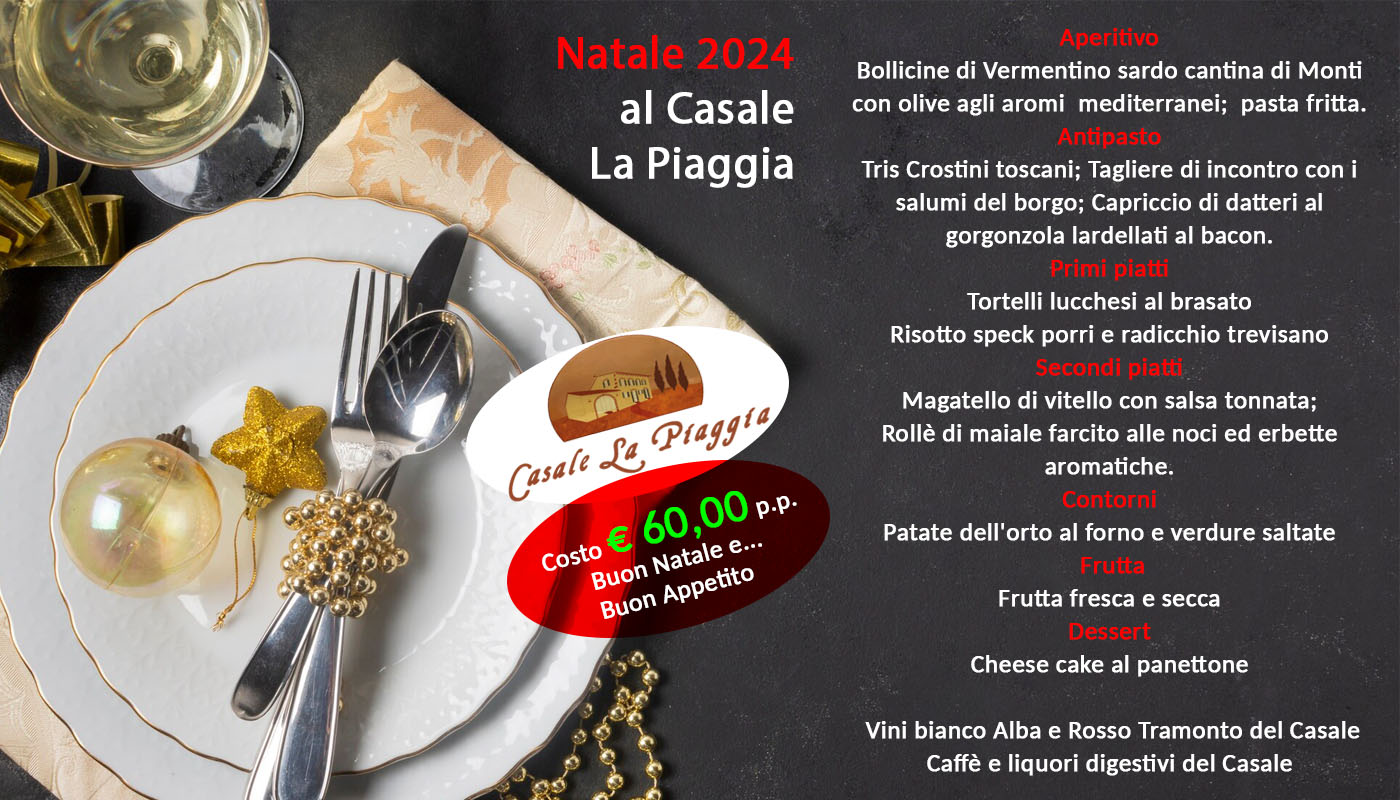 Natale 2024
al Casale
La Piaggia

Casale La Piaggia

Costo € 60,00 p.p.
Buon Natale e...
Buon Appetito

Aperitivo
Bollicine di Vermentino sardo cantina di Monti con olive agli aromi mediterranei; pasta fritta.
Antipasto
Tris Crostini toscani; Tagliere di incontro con i salumi del borgo; Capriccio di datteri al gorgonzola lardellati al bacon.
Primi piatti
Tortelli lucchesi al brasato
Risotto speck porri e radicchio trevisano
Secondi piatti
Magatello di vitello con salsa tonnata;
Rollè di maiale farcito alle noci ed erbette aromatiche.
Contorni
Patate dell'orto al forno e verdure saltate
Frutta
Frutta fresca e secca
Dessert
Cheese cake al panettone

Vini bianco Alba e Rosso Tramonto del Casale
Caffè e liquori digestivi del Casale